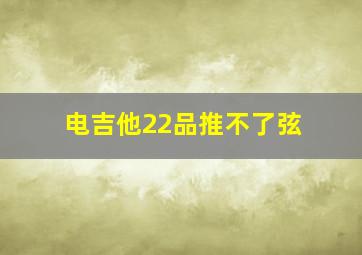 电吉他22品推不了弦